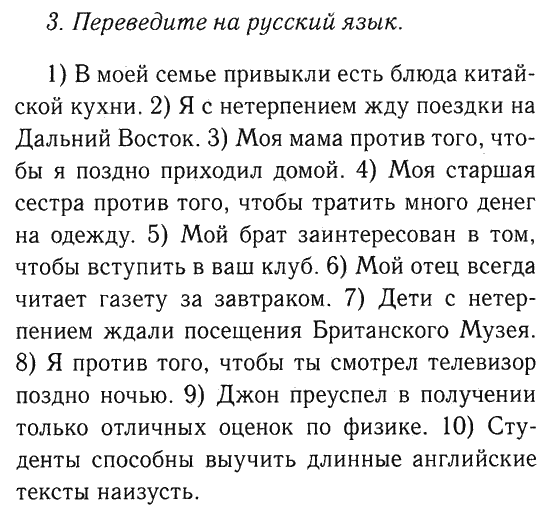 3. Переведите на русский язык.

1) В моей семье привыкли есть блюда китайской кухни. 2) Я с нетерпением жду поездки на Дальний Восток. 3) Моя мама против того, чтобы я поздно приходил домой. 4) Моя старшая сестра против того, чтобы тратить много денег на одежду. 5) Мой брат заинтересован в том, чтобы вступить в ваш клуб. 6) Мой отец всегда читает газету за завтраком. 7) Дети с нетерпением ждали посещения Британского Музея. 8) Я против того, чтобы ты смотрел телевизор поздно ночью. 9) Джон преуспел в получении только отличных оценок по физике. 10) Студенты способны выучить длинные английские тексты наизусть.